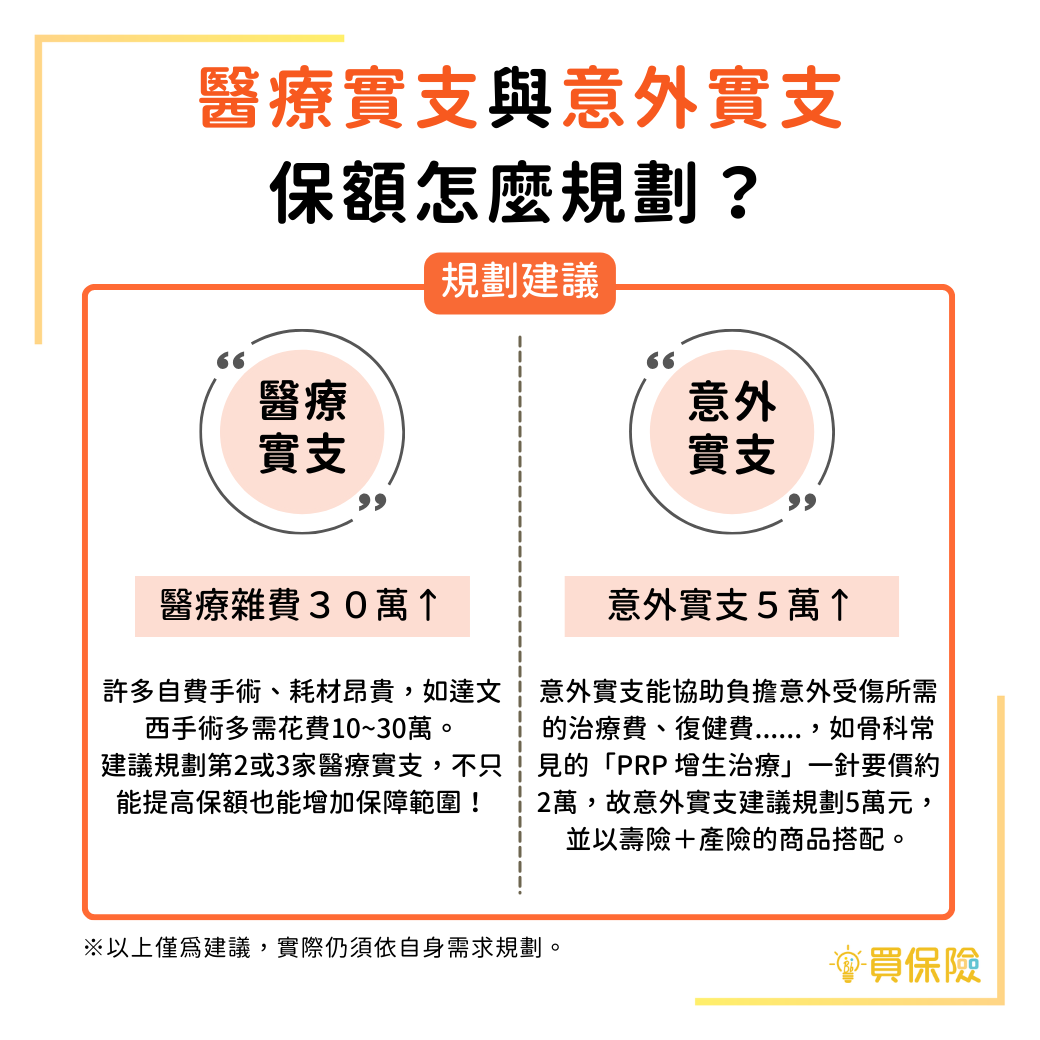 醫療實支與意外實支
保額怎麼規劃？

規劃建議

“醫療實支”

醫療雜費３０萬↑

許多自費手術、耗材昂貴，如達文西手術多需花費10~30萬。
建議規劃第2或3家醫療實支，不只能提高保額也能增加保障範圍！

“意外實支”

意外實支５萬↑

意外實支能協助負擔意外受傷所需的治療費、復健費......，如骨科常見的「PRP 增生治療」一針要價約2萬，故意外實支建議規劃5萬元，並以壽險＋產險的商品搭配。

※以上僅爲建議，實際仍須依自身需求規劃。

買保險